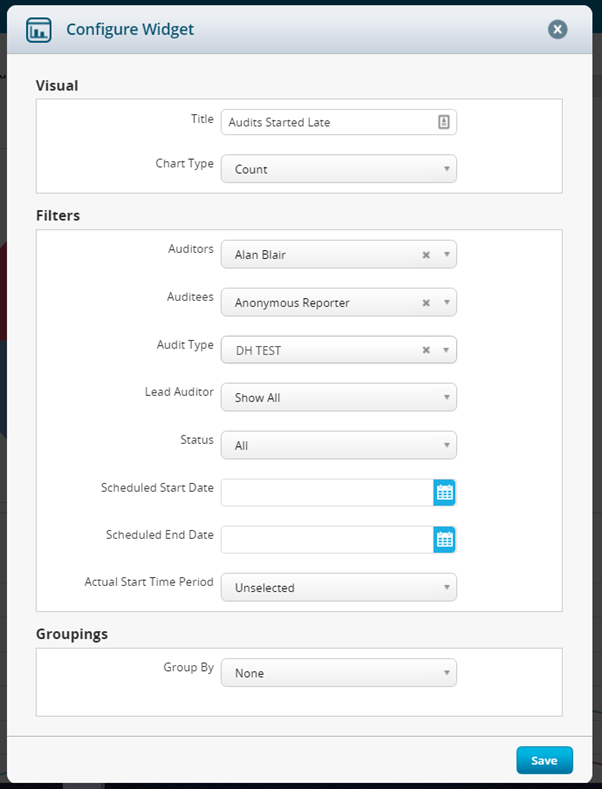 Configure Widget

Visual

Title Audits Started Late

Chart Type Count

Filters

Auditors Alan Blair

Auditees Anonymous Reporter

Audit Type DH TEST

Lead Auditor Show All

Status All

Scheduled Start Date

Scheduled End Date

Actual Start Time Period Unselected

Groupings

Group By None

Save